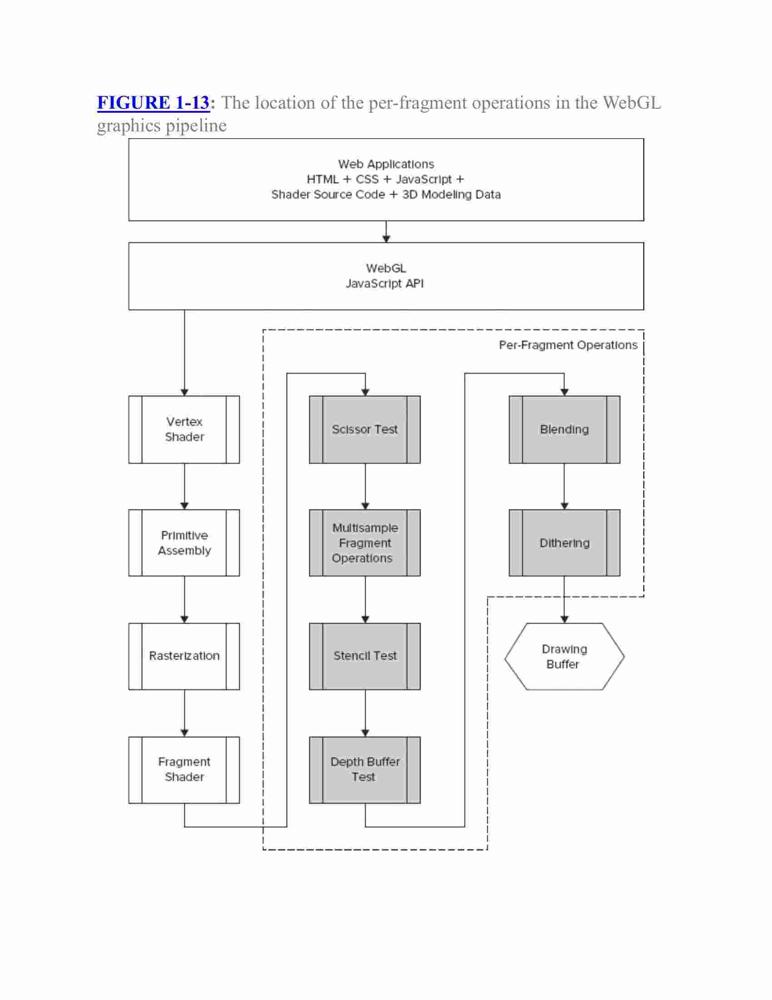 FIGURE 1-13: The location of the per-fragment operations in the WebGL graphics pipeline

Web Applications
HTML + CSS + JavaScript +
Shader Source Code + 3D Modeling Data

WebGL
JavaScript API

Per-Fragment Operations

Vertex Shader

Primitive Assembly

Rasterization

Fragment Shader

Scissor Test

Multisample Fragment Operations

Stencil Test

Depth Buffer Test

Blending

Dithering

Drawing Buffer